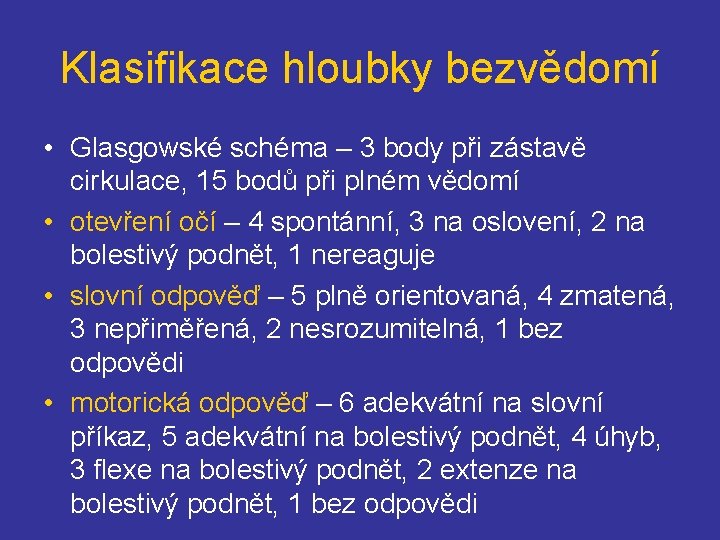 Klasifikace hloubky bezvědomí

• Glasgowské schéma – 3 body při zástavě cirkulace, 15 bodů při plném vědomí
• otevření očí – 4 spontánní, 3 na oslovení, 2 na bolestivý podnět, 1 nereaguje
• slovní odpověď – 5 plně orientovaná, 4 zmatená, 3 nepřiměřená, 2 nesrozumitelná, 1 bez odpovědi
• motorická odpověď – 6 adekvátní na slovní příkaz, 5 adekvátní na bolestivý podnět, 4 úhyb, 3 flexe na bolestivý podnět, 2 extenze na bolestivý podnět, 1 bez odpovědi